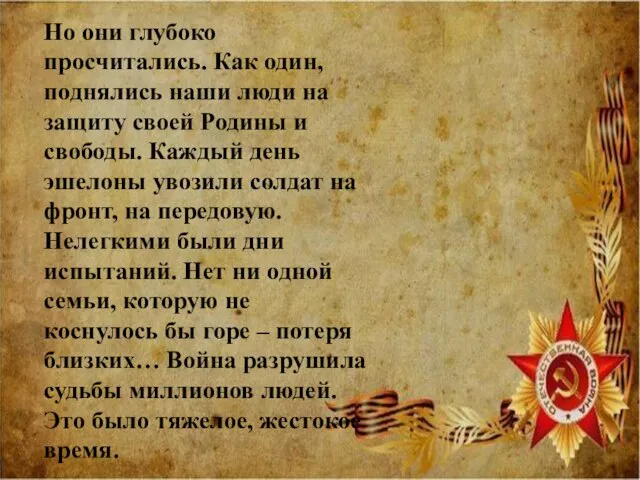 Но они глубоко просчитались. Как один, поднялись наши люди на защиту своей Родины и свободы. Каждый день эшелоны увозили солдат на фронт, на передовую. Нелегкими были дни испытаний. Нет ни одной семьи, которую не коснулось бы горе – потеря близких… Война разрушила судьбы миллионов людей. Это было тяжелое, жестокое время.

ОТЕЧЕСТВЕННАЯ ВОЙНА